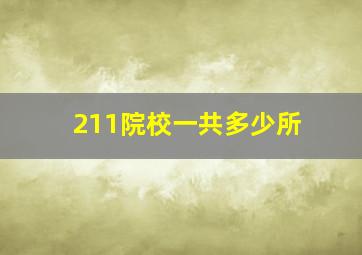 211院校一共多少所